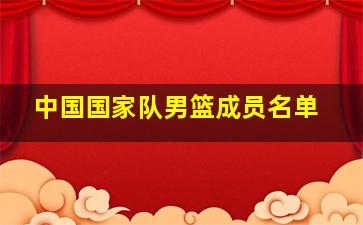 中国国家队男篮成员名单